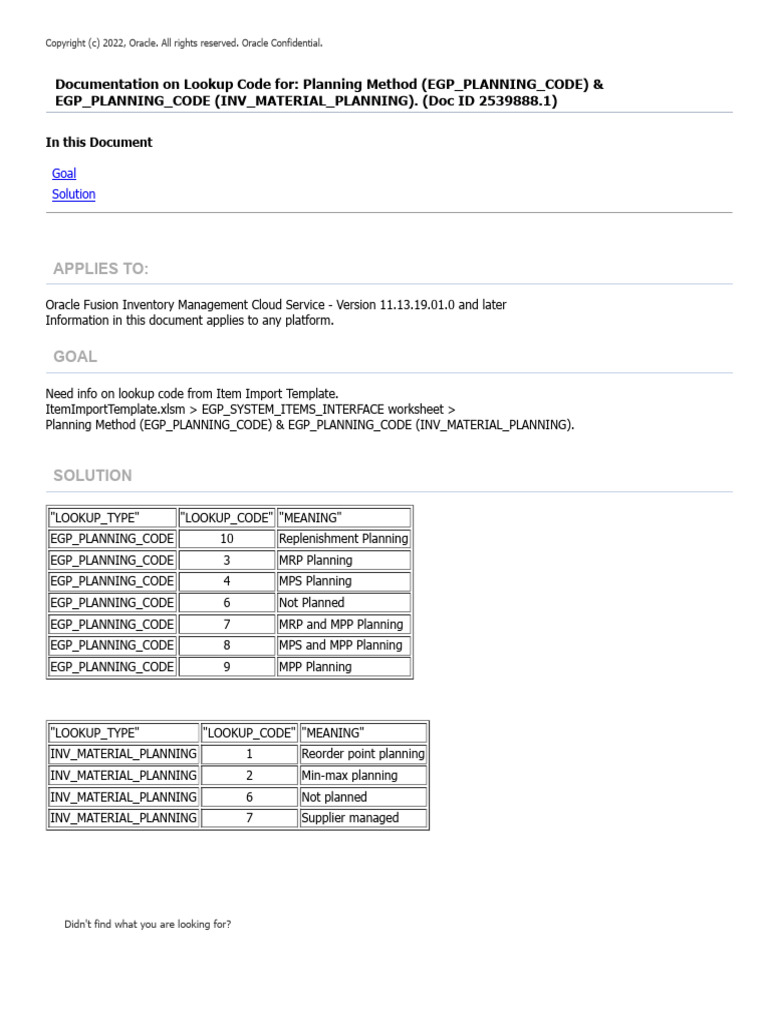 Copyright (c) 2022, Oracle. All rights reserved. Oracle Confidential.

Documentation on Lookup Code for: Planning Method (EGP_PLANNING_CODE) & EGP_PLANNING_CODE (INV_MATERIAL_PLANNING). (Doc ID 2539888.1)

In this Document

Goal
Solution

APPLIES TO:

Oracle Fusion Inventory Management Cloud Service - Version 11.13.19.01.0 and later
Information in this document applies to any platform.

GOAL

Need info on lookup code from Item Import Template.
ItemImportTemplate.xlsm > EGP_SYSTEM_ITEMS_INTERFACE worksheet >
Planning Method (EGP_PLANNING_CODE) & EGP_PLANNING_CODE (INV_MATERIAL_PLANNING).

SOLUTION

| "LOOKUP_TYPE" | "LOOKUP_CODE" | "MEANING" |
|---|---|---|
| EGP_PLANNING_CODE | 10 | Replenishment Planning |
| EGP_PLANNING_CODE | 3 | MRP Planning |
| EGP_PLANNING_CODE | 4 | MPS Planning |
| EGP_PLANNING_CODE | 6 | Not Planned |
| EGP_PLANNING_CODE | 7 | MRP and MPP Planning |
| EGP_PLANNING_CODE | 8 | MPS and MPP Planning |
| EGP_PLANNING_CODE | 9 | MPP Planning |

| "LOOKUP_TYPE" | "LOOKUP_CODE" | "MEANING" |
|---|---|---|
| INV_MATERIAL_PLANNING | 1 | Reorder point planning |
| INV_MATERIAL_PLANNING | 2 | Min-max planning |
| INV_MATERIAL_PLANNING | 6 | Not planned |
| INV_MATERIAL_PLANNING | 7 | Supplier managed |

Didn't find what you are looking for?